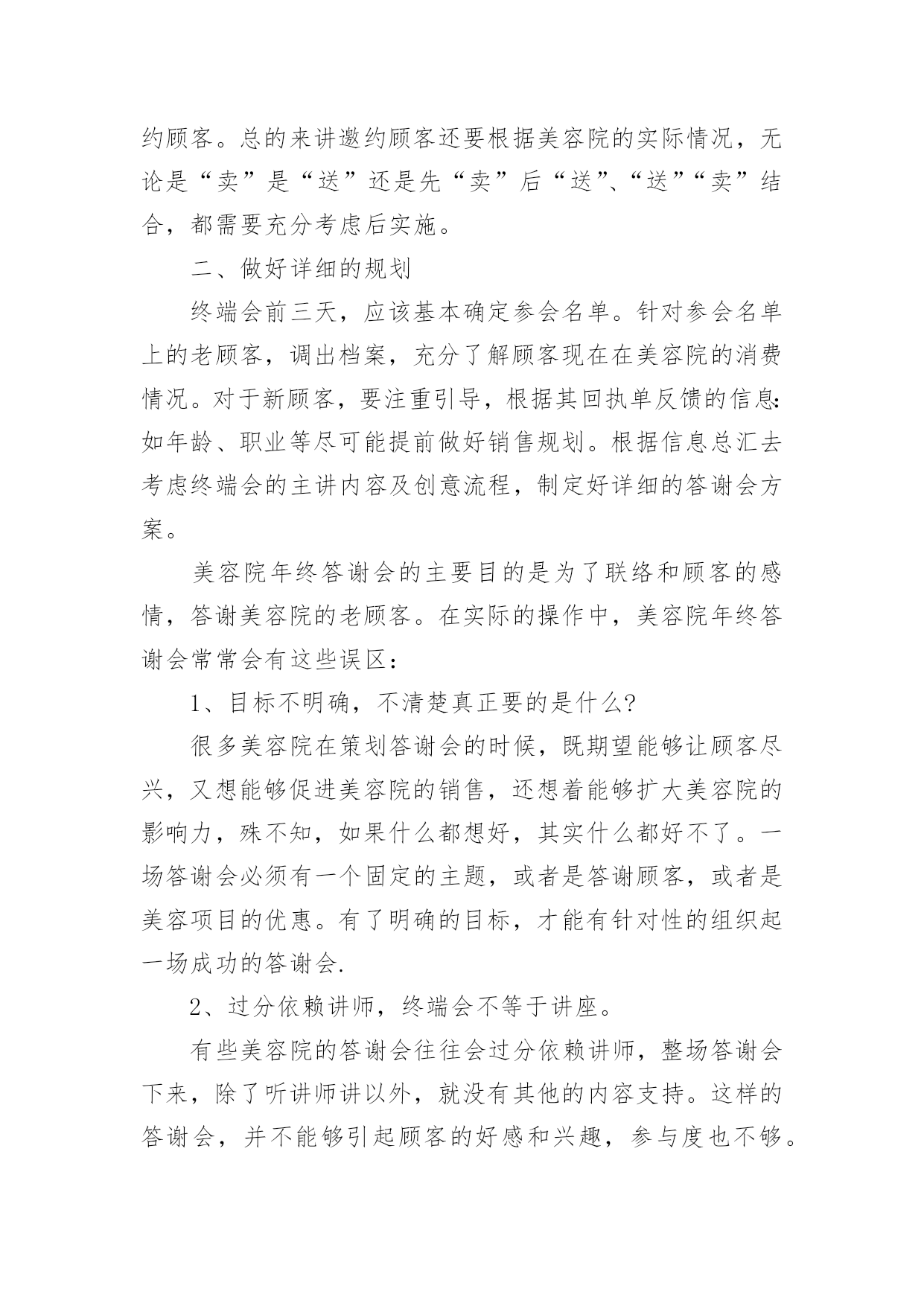 约顾客。总的来讲邀约顾客还要根据美容院的实际情况，无论是“卖”是“送”还是先“卖”后“送”、“送”“卖”结合，都需要充分考虑后实施。

二、做好详细的规划

终端会前三天，应该基本确定参会名单。针对参会名单上的老顾客，调出档案，充分了解顾客现在在美容院的消费情况。对于新顾客，要注重引导，根据其回执单反馈的信息:如年龄、职业等尽可能提前做好销售规划。根据信息总汇去考虑终端会的主讲内容及创意流程，制定好详细的答谢会方案。

美容院年终答谢会的主要目的是为了联络和顾客的感情，答谢美容院的老顾客。在实际的操作中，美容院年终答谢会常常会有这些误区：

1、目标不明确，不清楚真正要的是什么?

很多美容院在策划答谢会的时候，既期望能够让顾客尽兴，又想能够促进美容院的销售，还想着能够扩大美容院的影响力，殊不知，如果什么都想好，其实什么都好不了。一场答谢会必须有一个固定的主题，或者是答谢顾客，或者是美容项目的优惠。有了明确的目标，才能有针对性的组织起一场成功的答谢会.

2、过分依赖讲师，终端会不等于讲座。

有些美容院的答谢会往往会过分依赖讲师，整场答谢会下来，除了听讲师讲以外，就没有其他的内容支持。这样的答谢会，并不能够引起顾客的好感和兴趣，参与度也不够。